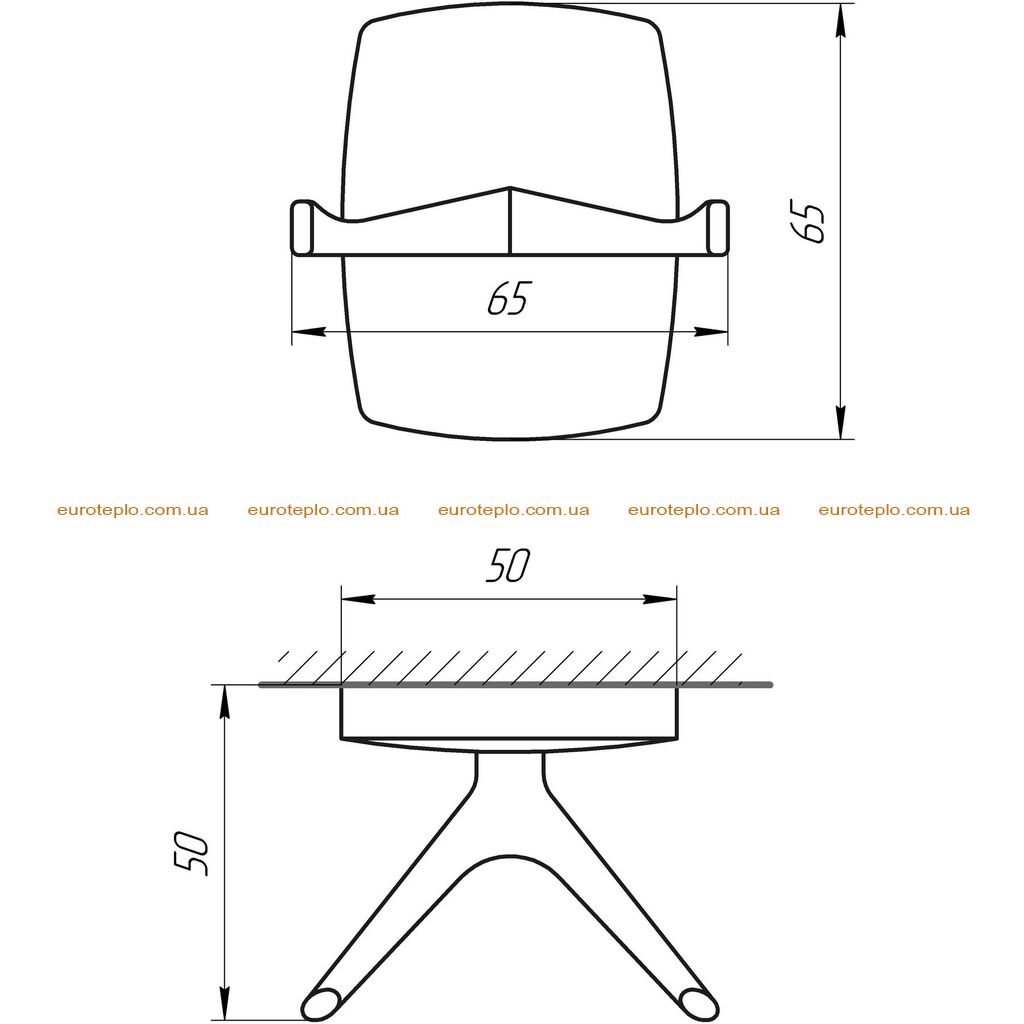 65

65

euroteplo.com.ua euroteplo.com.ua euroteplo.com.ua euroteplo.com.ua euroteplo.com.ua

50

50